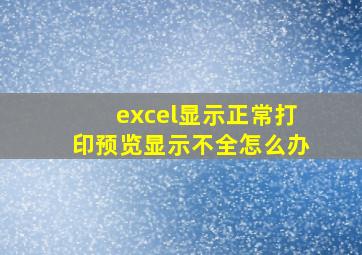 excel显示正常打印预览显示不全怎么办